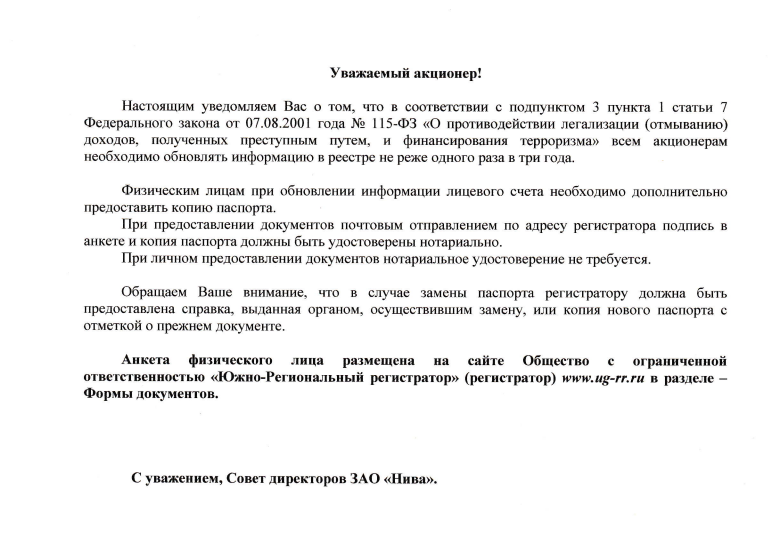 Уважаемый акционер!

Настоящим уведомляем Вас о том, что в соответствии с подпунктом 3 пункта 1 статьи 7 Федерального закона от 07.08.2001 года № 115-ФЗ «О противодействии легализации (отмыванию) доходов, полученных преступным путем, и финансирования терроризма» всем акционерам необходимо обновлять информацию в реестре не реже одного раза в три года.

Физическим лицам при обновлении информации лицевого счета необходимо дополнительно предоставить копию паспорта.

При предоставлении документов почтовым отправлением по адресу регистратора подпись в анкете и копия паспорта должны быть удостоверены нотариально.

При личном предоставлении документов нотариальное удостоверение не требуется.

Обращаем Ваше внимание, что в случае замены паспорта регистратору должна быть предоставлена справка, выданная органом, осуществившим замену, или копия нового паспорта с отметкой о прежнем документе.

Анкета физического лица размещена на сайте Общество с ограниченной ответственностью «Южно-Региональный регистратор» (регистратор) www.ug-rr.ru в разделе – Формы документов.

С уважением, Совет директоров ЗАО «Нива».